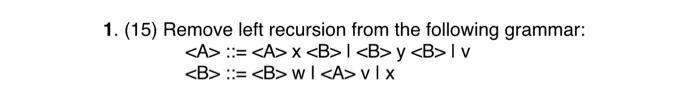 1. (15) Remove left recursion from the following grammar:

<A> ::= <A> x <B> | <B> y <B> | v

<B> ::= <B> w | <A> v | x